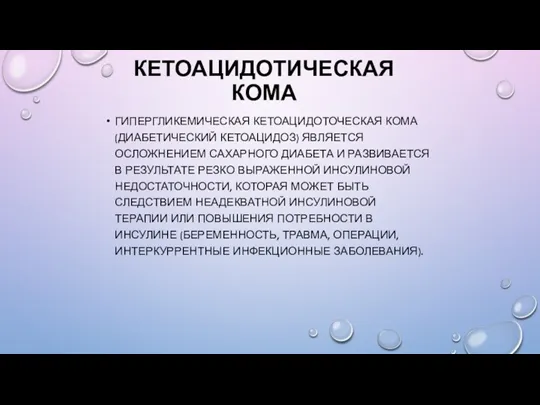 КЕТОАЦИДОТИЧЕСКАЯ КОМА

• ГИПЕРГЛИКЕМИЧЕСКАЯ КЕТОАЦИДОТОЧЕСКАЯ КОМА (ДИАБЕТИЧЕСКИЙ КЕТОАЦИДОЗ) ЯВЛЯЕТСЯ ОСЛОЖНЕНИЕМ САХАРНОГО ДИАБЕТА И РАЗВИВАЕТСЯ В РЕЗУЛЬТАТЕ РЕЗКО ВЫРАЖЕННОЙ ИНСУЛИНОВОЙ НЕДОСТАТОЧНОСТИ, КОТОРАЯ МОЖЕТ БЫТЬ СЛЕДСТВИЕМ НЕАДЕКВАТНОЙ ИНСУЛИНОВОЙ ТЕРАПИИ ИЛИ ПОВЫШЕНИЯ ПОТРЕБНОСТИ В ИНСУЛИНЕ (БЕРЕМЕННОСТЬ, ТРАВМА, ОПЕРАЦИИ, ИНТЕРКУРРЕНТНЫЕ ИНФЕКЦИОННЫЕ ЗАБОЛЕВАНИЯ).